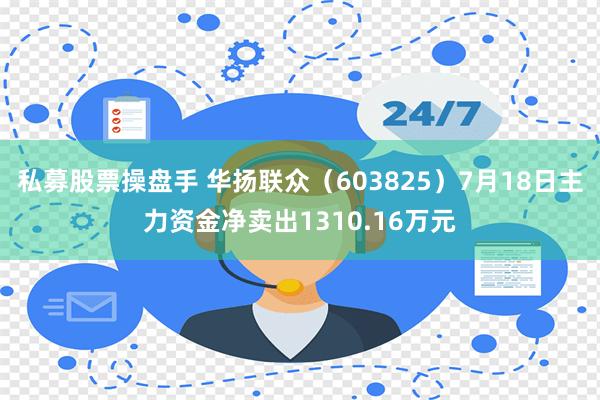 24/7

私募股票操盘手 华扬联众（603825）7月18日主力资金净卖出1310.16万元